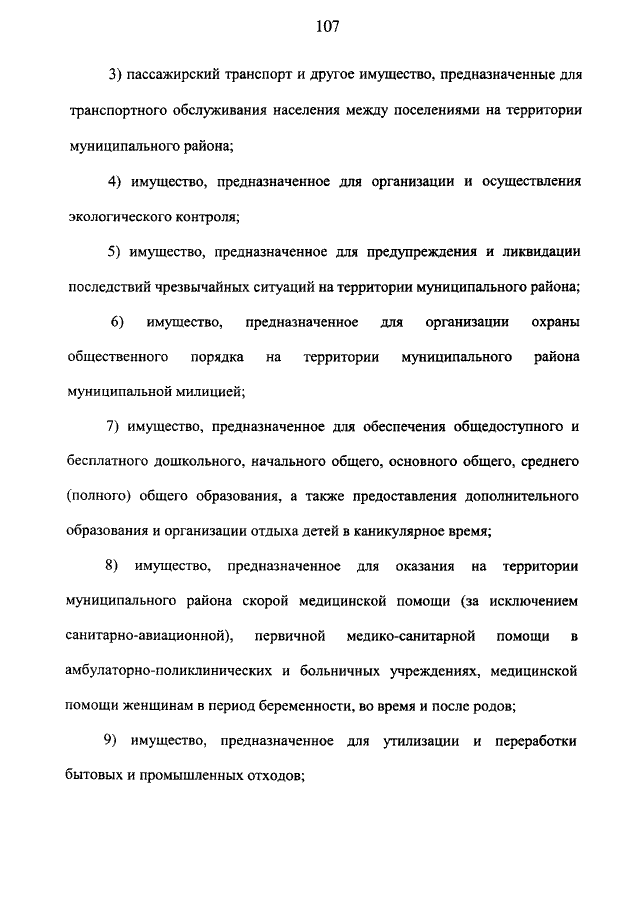 107

3) пассажирский транспорт и другое имущество, предназначенные для транспортного обслуживания населения между поселениями на территории муниципального района;

4) имущество, предназначенное для организации и осуществления экологического контроля;

5) имущество, предназначенное для предупреждения и ликвидации последствий чрезвычайных ситуаций на территории муниципального района;

6) имущество, предназначенное для организации охраны общественного порядка на территории муниципального района муниципальной милицией;

7) имущество, предназначенное для обеспечения общедоступного и бесплатного дошкольного, начального общего, основного общего, среднего (полного) общего образования, а также предоставления дополнительного образования и организации отдыха детей в каникулярное время;

8) имущество, предназначенное для оказания на территории муниципального района скорой медицинской помощи (за исключением санитарно-авиационной), первичной медико-санитарной помощи в амбулаторно-поликлинических и больничных учреждениях, медицинской помощи женщинам в период беременности, во время и после родов;

9) имущество, предназначенное для утилизации и переработки бытовых и промышленных отходов;